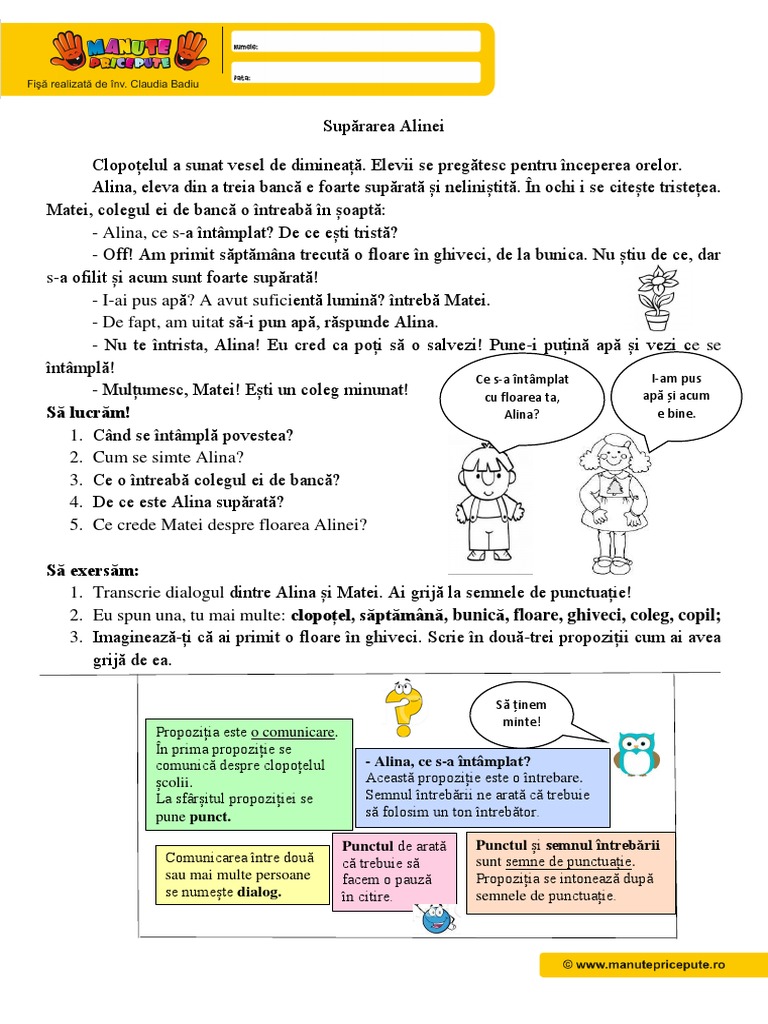 MANUTE PRICEPUTE
Fișă realizată de înv. Claudia Badiu

Numele:

Data:

Supărarea Alinei

Clopoțelul a sunat vesel de dimineață. Elevii se pregătesc pentru începerea orelor.

Alina, eleva din a treia bancă e foarte supărată și neliniștită. În ochi i se citește tristețea. Matei, colegul ei de bancă o întreabă în șoaptă:

- Alina, ce s-a întâmplat? De ce ești tristă?

- Off! Am primit săptămâna trecută o floare în ghiveci, de la bunica. Nu știu de ce, dar s-a ofilit și acum sunt foarte supărată!

- I-ai pus apă? A avut suficientă lumină? întrebă Matei.

- De fapt, am uitat să-i pun apă, răspunde Alina.

- Nu te întrista, Alina! Eu cred ca poți să o salvezi! Pune-i puțină apă și vezi ce se întâmplă!

- Mulțumesc, Matei! Ești un coleg minunat!

Ce s-a întâmplat cu floarea ta, Alina?

I-am pus apă și acum e bine.

Să lucrăm!
1. Când se întâmplă povestea?
2. Cum se simte Alina?
3. Ce o întreabă colegul ei de bancă?
4. De ce este Alina supărată?
5. Ce crede Matei despre floarea Alinei?

Să exersăm:
1. Transcrie dialogul dintre Alina și Matei. Ai grijă la semnele de punctuație!
2. Eu spun una, tu mai multe: clopoțel, săptămână, bunică, floare, ghiveci, coleg, copil;
3. Imaginează-ți că ai primit o floare în ghiveci. Scrie în două-trei propoziții cum ai avea grijă de ea.

Să ținem minte!

Propoziția este o comunicare. În prima propoziție se comunică despre clopoțelul școlii. La sfârșitul propoziției se pune punct.

- Alina, ce s-a întâmplat?
Această propoziție este o întrebare. Semnul întrebării ne arată că trebuie să folosim un ton întrebător.

Comunicarea între două sau mai multe persoane se numește dialog.

Punctul de arată că trebuie să facem o pauză în citire.

Punctul și semnul întrebării sunt semne de punctuație. Propoziția se intonează după semnele de punctuație.

© www.manutepricepute.ro